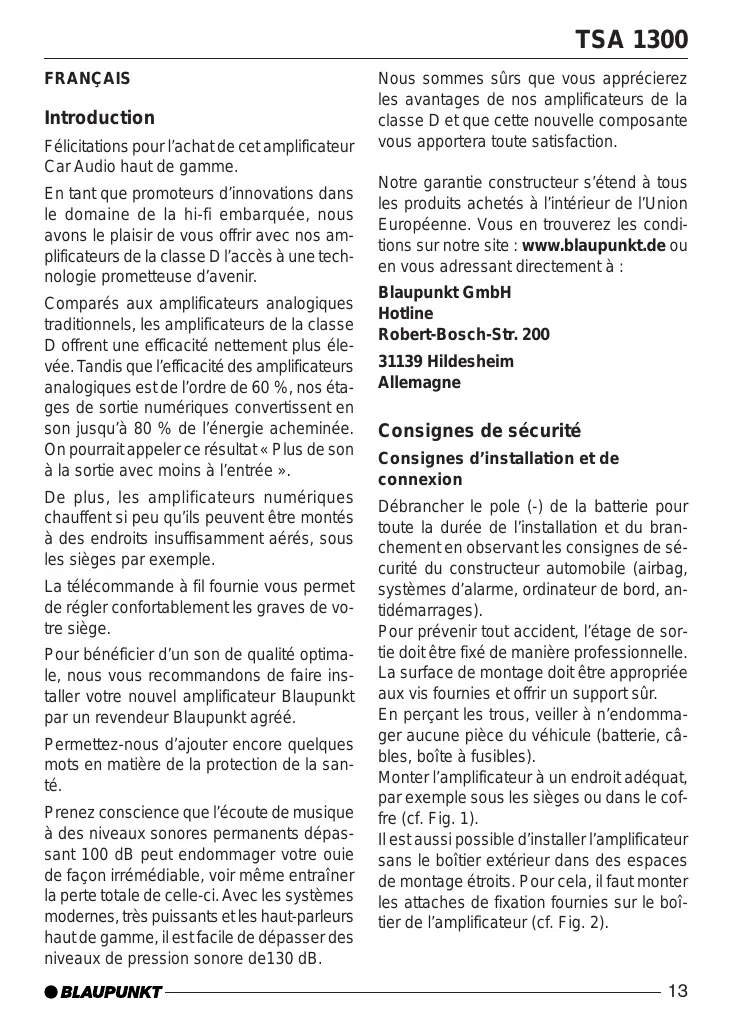 TSA 1300

FRANÇAIS

Introduction

Félicitations pour l'achat de cet amplificateur Car Audio haut de gamme.

En tant que promoteurs d'innovations dans le domaine de la hi-fi embarquée, nous avons le plaisir de vous offrir avec nos amplificateurs de la classe D l'accès à une technologie prometteuse d'avenir.

Comparés aux amplificateurs analogiques traditionnels, les amplificateurs de la classe D offrent une efficacité nettement plus élevée. Tandis que l'efficacité des amplificateurs analogiques est de l'ordre de 60 %, nos étages de sortie numériques convertissent en son jusqu'à 80 % de l'énergie acheminée. On pourrait appeler ce résultat « Plus de son à la sortie avec moins à l'entrée ».

De plus, les amplificateurs numériques chauffent si peu qu'ils peuvent être montés à des endroits insuffisamment aérés, sous les sièges par exemple.

La télécommande à fil fournie vous permet de régler confortablement les graves de votre siège.

Pour bénéficier d'un son de qualité optimale, nous vous recommandons de faire installer votre nouvel amplificateur Blaupunkt par un revendeur Blaupunkt agréé.

Permettez-nous d'ajouter encore quelques mots en matière de la protection de la santé.

Prenez conscience que l'écoute de musique à des niveaux sonores permanents dépassant 100 dB peut endommager votre ouie de façon irrémédiable, voir même entraîner la perte totale de celle-ci. Avec les systèmes modernes, très puissants et les haut-parleurs haut de gamme, il est facile de dépasser des niveaux de pression sonore de130 dB.

Nous sommes sûrs que vous apprécierez les avantages de nos amplificateurs de la classe D et que cette nouvelle composante vous apportera toute satisfaction.

Notre garantie constructeur s'étend à tous les produits achetés à l'intérieur de l'Union Européenne. Vous en trouverez les conditions sur notre site : www.blaupunkt.de ou en vous adressant directement à :

Blaupunkt GmbH
Hotline
Robert-Bosch-Str. 200

31139 Hildesheim
Allemagne

Consignes de sécurité

Consignes d'installation et de connexion

Débrancher le pole (-) de la batterie pour toute la durée de l'installation et du branchement en observant les consignes de sécurité du constructeur automobile (airbag, systèmes d'alarme, ordinateur de bord, antidémarrages).
Pour prévenir tout accident, l'étage de sortie doit être fixé de manière professionnelle. La surface de montage doit être appropriée aux vis fournies et offrir un support sûr.
En perçant les trous, veiller à n'endommager aucune pièce du véhicule (batterie, câbles, boîte à fusibles).
Monter l'amplificateur à un endroit adéquat, par exemple sous les sièges ou dans le coffre (cf. Fig. 1).
Il est aussi possible d'installer l'amplificateur sans le boîtier extérieur dans des espaces de montage étroits. Pour cela, il faut monter les attaches de fixation fournies sur le boîtier de l'amplificateur (cf. Fig. 2).

BLAUPUNKT

13